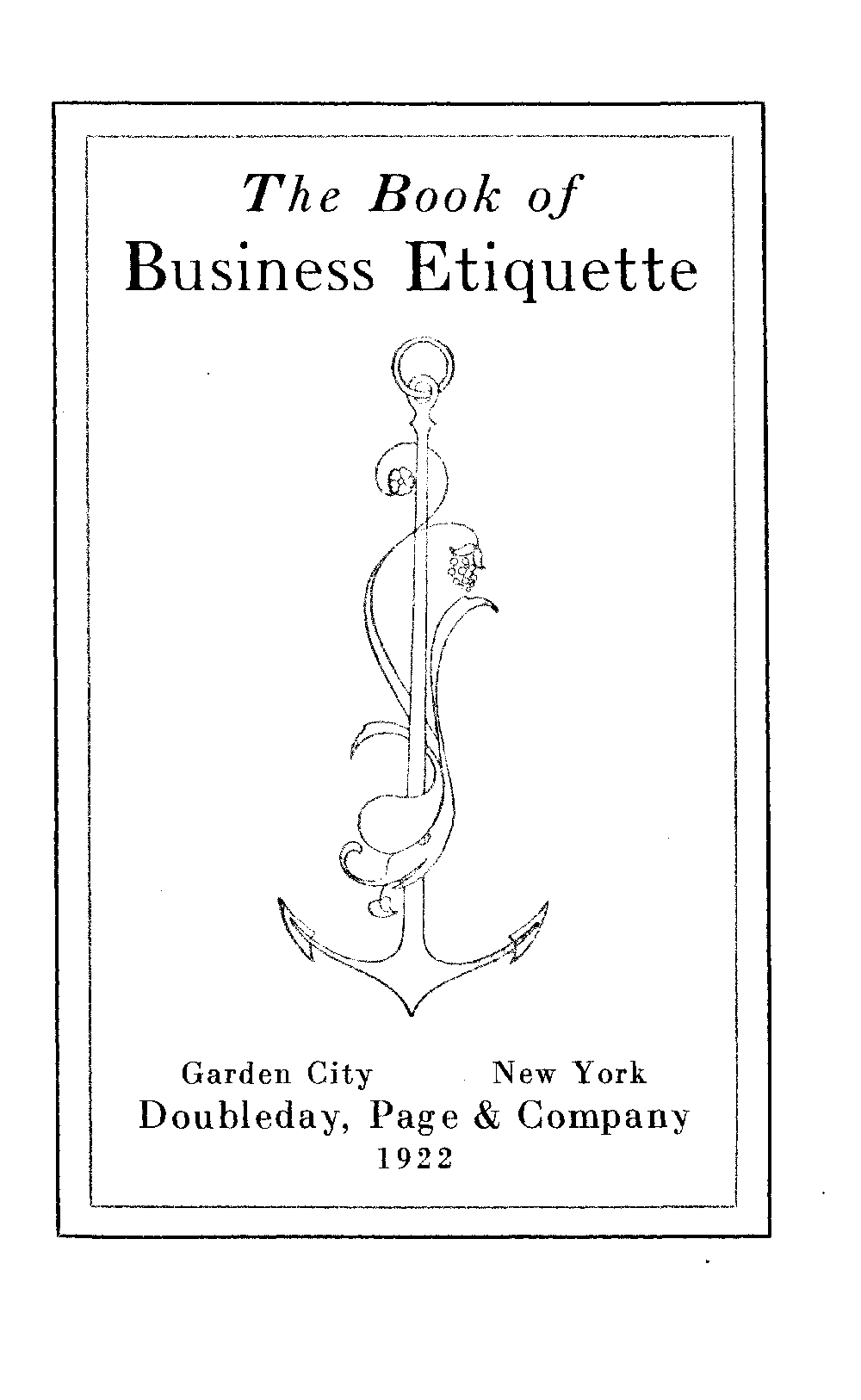 The Book of
Business Etiquette

Garden City New York
Doubleday, Page & Company
1922